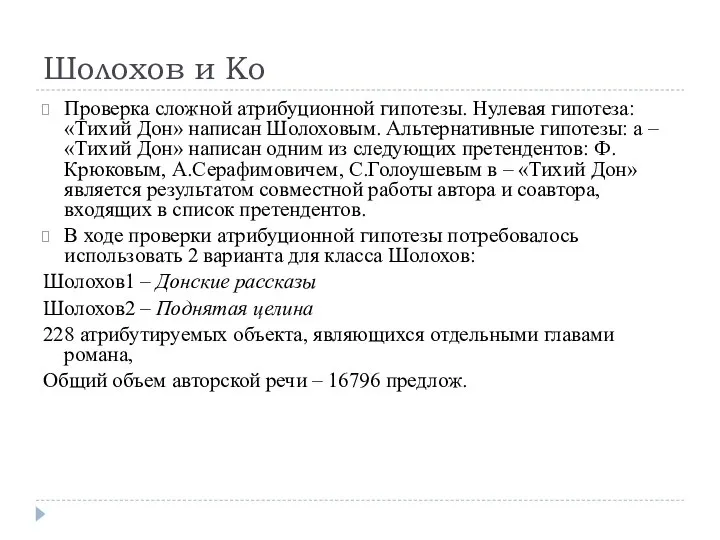 Шолохов и Ко

Проверка сложной атрибуционной гипотезы. Нулевая гипотеза: «Тихий Дон» написан Шолоховым. Альтернативные гипотезы: а – «Тихий Дон» написан одним из следующих претендентов: Ф. Крюковым, А.Серафимовичем, С.Голоушевым в – «Тихий Дон» является результатом совместной работы автора и соавтора, входящих в список претендентов.

В ходе проверки атрибуционной гипотезы потребовалось использовать 2 варианта для класса Шолохов:

Шолохов1 – Донские рассказы

Шолохов2 – Поднятая целина

228 атрибутируемых объекта, являющихся отдельными главами романа,

Общий объем авторской речи – 16796 предлож.